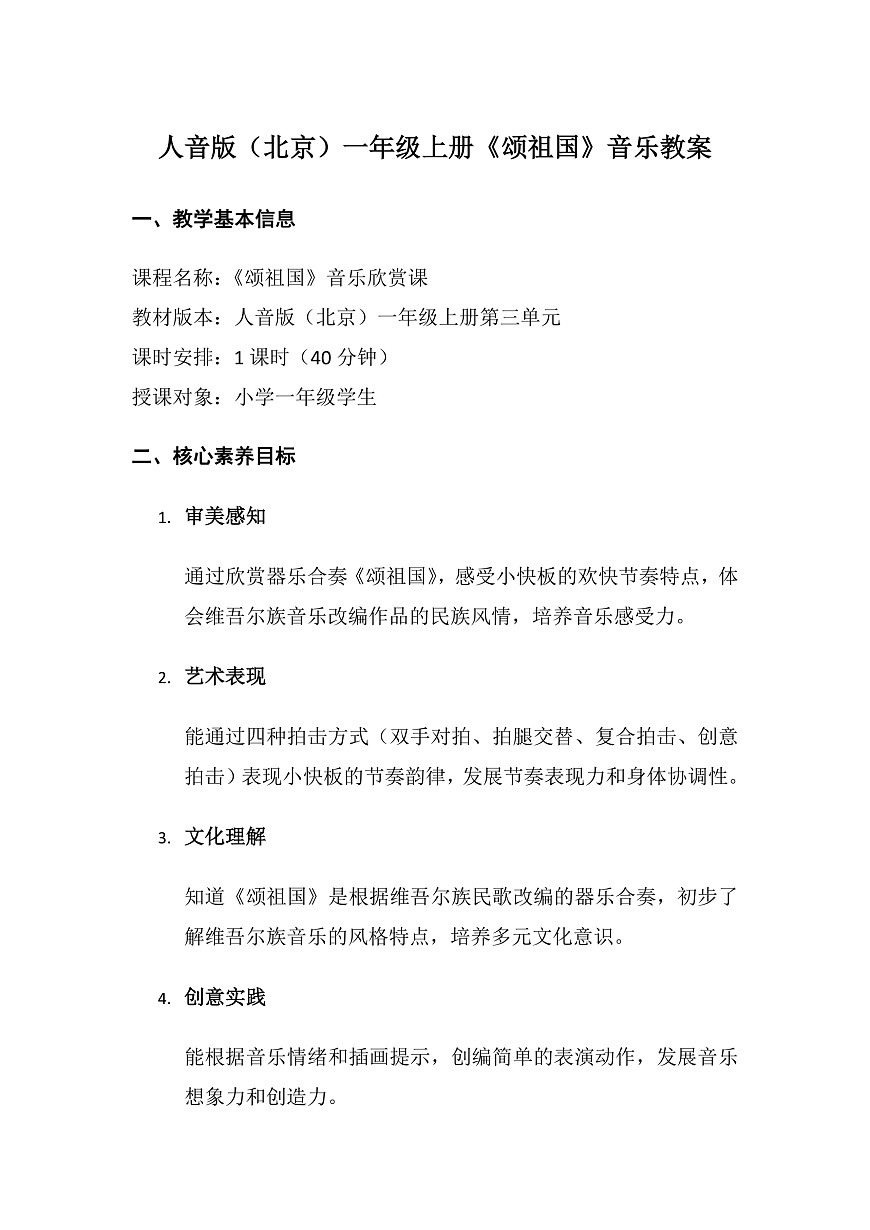 人音版（北京）一年级上册《颂祖国》音乐教案

一、教学基本信息

课程名称：《颂祖国》音乐欣赏课
教材版本：人音版（北京）一年级上册第三单元
课时安排：1 课时（40 分钟）
授课对象：小学一年级学生

二、核心素养目标

1. 审美感知

通过欣赏器乐合奏《颂祖国》，感受小快板的欢快节奏特点，体会维吾尔族音乐改编作品的民族风情，培养音乐感受力。

2. 艺术表现

能通过四种拍击方式（双手对拍、拍腿交替、复合拍击、创意拍击）表现小快板的节奏韵律，发展节奏表现力和身体协调性。

3. 文化理解

知道《颂祖国》是根据维吾尔族民歌改编的器乐合奏，初步了解维吾尔族音乐的风格特点，培养多元文化意识。

4. 创意实践

能根据音乐情绪和插画提示，创编简单的表演动作，发展音乐想象力和创造力。